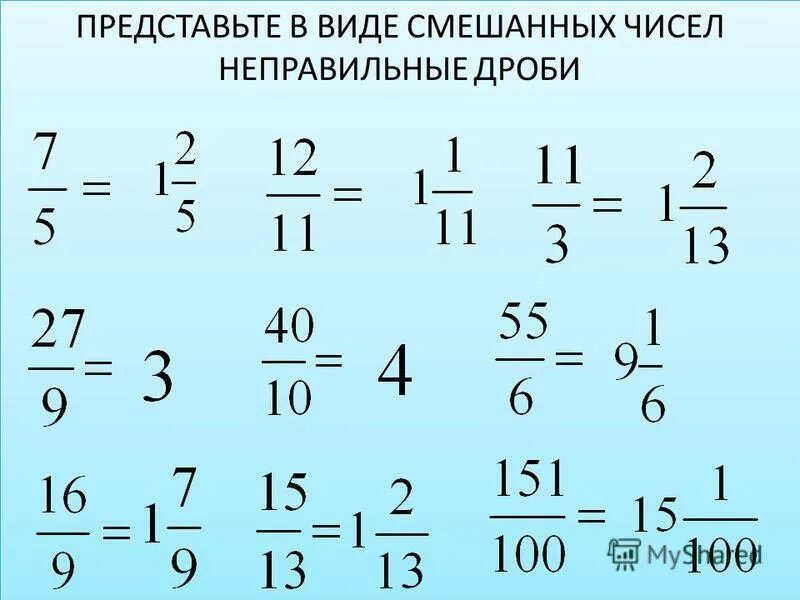 ПРЕДСТАВЬТЕ В ВИДЕ СМЕШАННЫХ ЧИСЕЛ НЕПРАВИЛЬНЫЕ ДРОБИ

$\frac{7}{5} = 1\frac{2}{5}$ $\frac{12}{11} = 1\frac{1}{11}$ $\frac{11}{3} = 1\frac{2}{13}$

$\frac{27}{9} = 3$ $\frac{40}{10} = 4$ $\frac{55}{6} = 9\frac{1}{6}$

$\frac{16}{9} = 1\frac{7}{9}$ $\frac{15}{13} = 1\frac{2}{13}$ $\frac{151}{100} = 15\frac{1}{100}$

MyShared